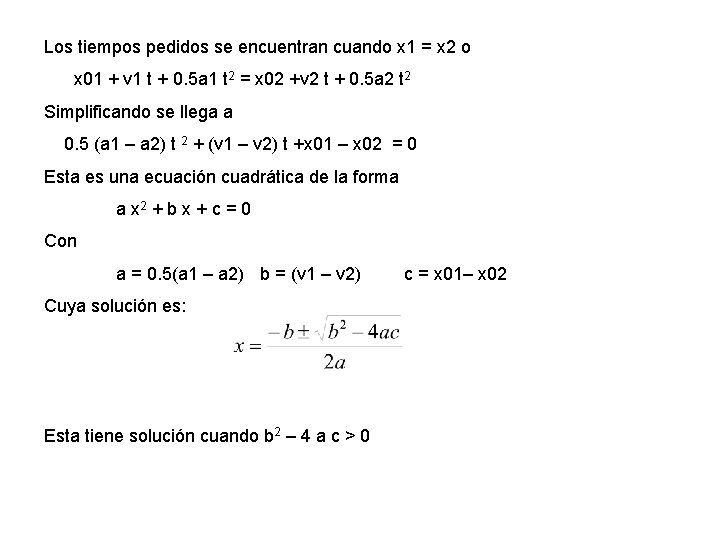 Los tiempos pedidos se encuentran cuando x1 = x2 o

x01 + v1 t + 0.5a1 $t^2$ = x02 +v2 t + 0.5a2 $t^2$

Simplificando se llega a

0.5 (a1 – a2) $t^2$ + (v1 – v2) t +x01 – x02 = 0

Esta es una ecuación cuadrática de la forma

a $x^2$ + b x + c = 0

Con

a = 0.5(a1 – a2) b = (v1 – v2) c = x01– x02

Cuya solución es:

$x = \frac{-b \pm \sqrt{b^2 - 4ac}}{2a}$

Esta tiene solución cuando $b^2$ – 4 a c > 0